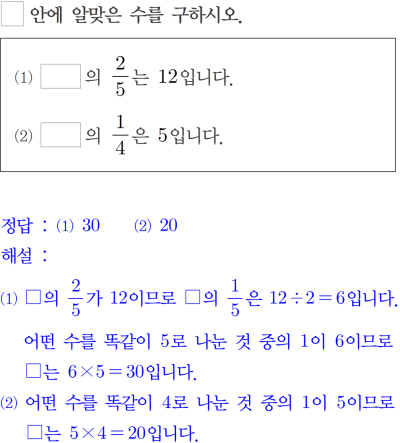 ☐ 안에 알맞은 수를 구하시오.

(1) ☐의 $\frac{2}{5}$는 12입니다.

(2) ☐의 $\frac{1}{4}$은 5입니다.

정답 : (1) 30 (2) 20

해설 :

(1) □의 $\frac{2}{5}$가 12이므로 □의 $\frac{1}{5}$은 $12 \div 2 = 6$입니다. 어떤 수를 똑같이 5로 나눈 것 중의 1이 6이므로 □는 $6 \times 5 = 30$입니다.

(2) 어떤 수를 똑같이 4로 나눈 것 중의 1이 5이므로 □는 $5 \times 4 = 20$입니다.